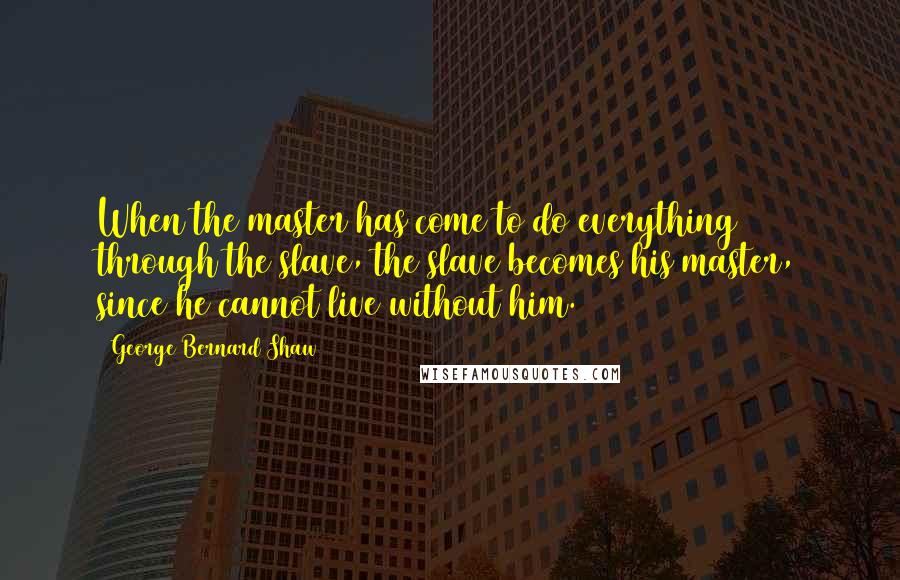 When the master has come to do everything through the slave, the slave becomes his master, since he cannot live without him.

George Bernard Shaw

WISEFAMOUSQUOTES.COM